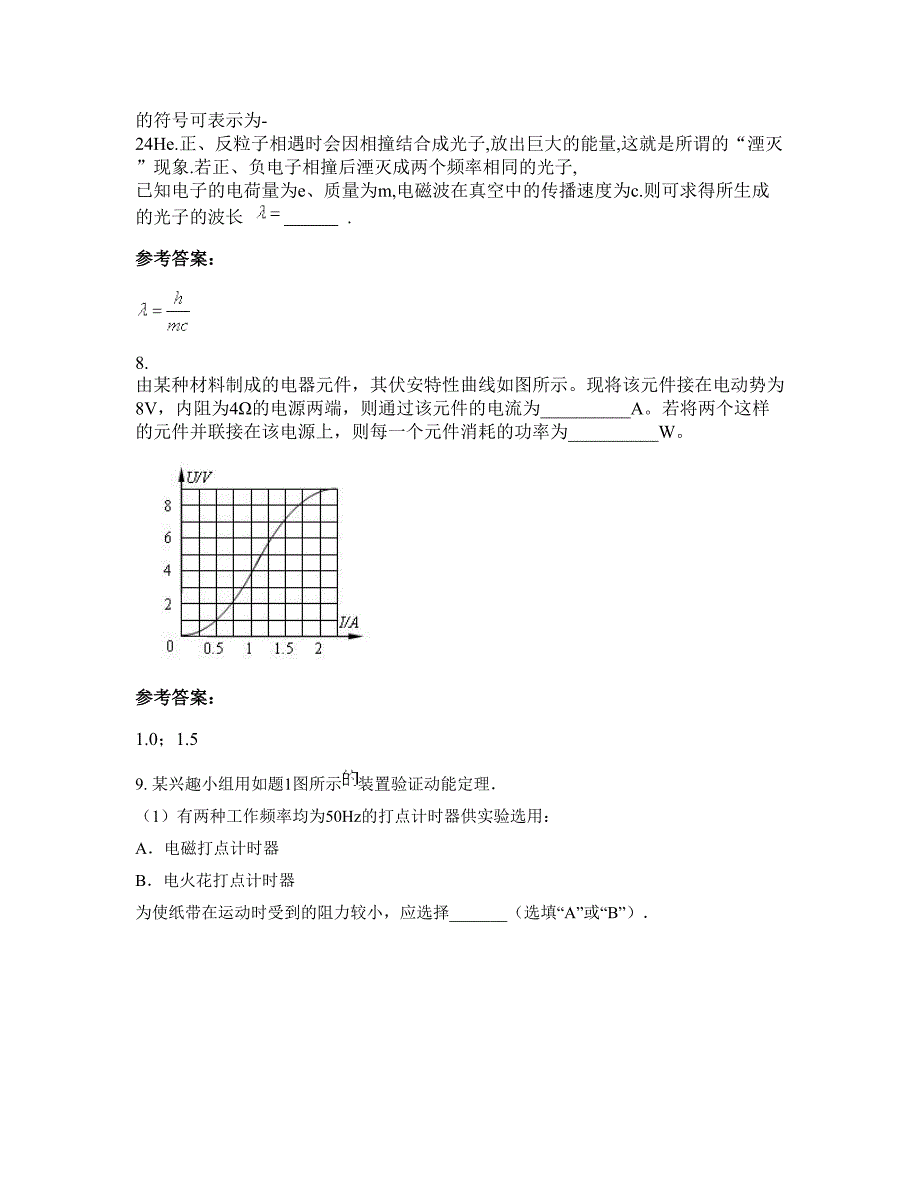 的符号可表示为-

24He.正、反粒子相遇时会因相撞结合成光子,放出巨大的能量,这就是所谓的“湮灭”现象.若正、负电子相撞后湮灭成两个频率相同的光子,

已知电子的电荷量为e、质量为m,电磁波在真空中的传播速度为c.则可求得所生成的光子的波长 $\lambda=$______ .

参考答案:

$\lambda=\frac{h}{mc}$

8.

由某种材料制成的电器元件，其伏安特性曲线如图所示。现将该元件接在电动势为8V，内阻为4Ω的电源两端，则通过该元件的电流为__________A。若将两个这样的元件并联接在该电源上，则每一个元件消耗的功率为__________W。

U/V
8
6
4
2
0
0.5 1 1.5 2
I/A

参考答案:

1.0；1.5

9. 某兴趣小组用如题1图所示的装置验证动能定理.

（1）有两种工作频率均为50Hz的打点计时器供实验选用：

A．电磁打点计时器

B．电火花打点计时器

为使纸带在运动时受到的阻力较小，应选择_______（选填“A”或“B”）.